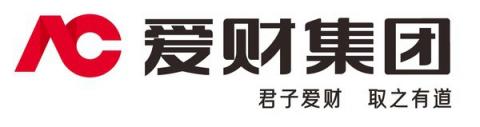 AC 爱财集团

君子爱财　取之有道